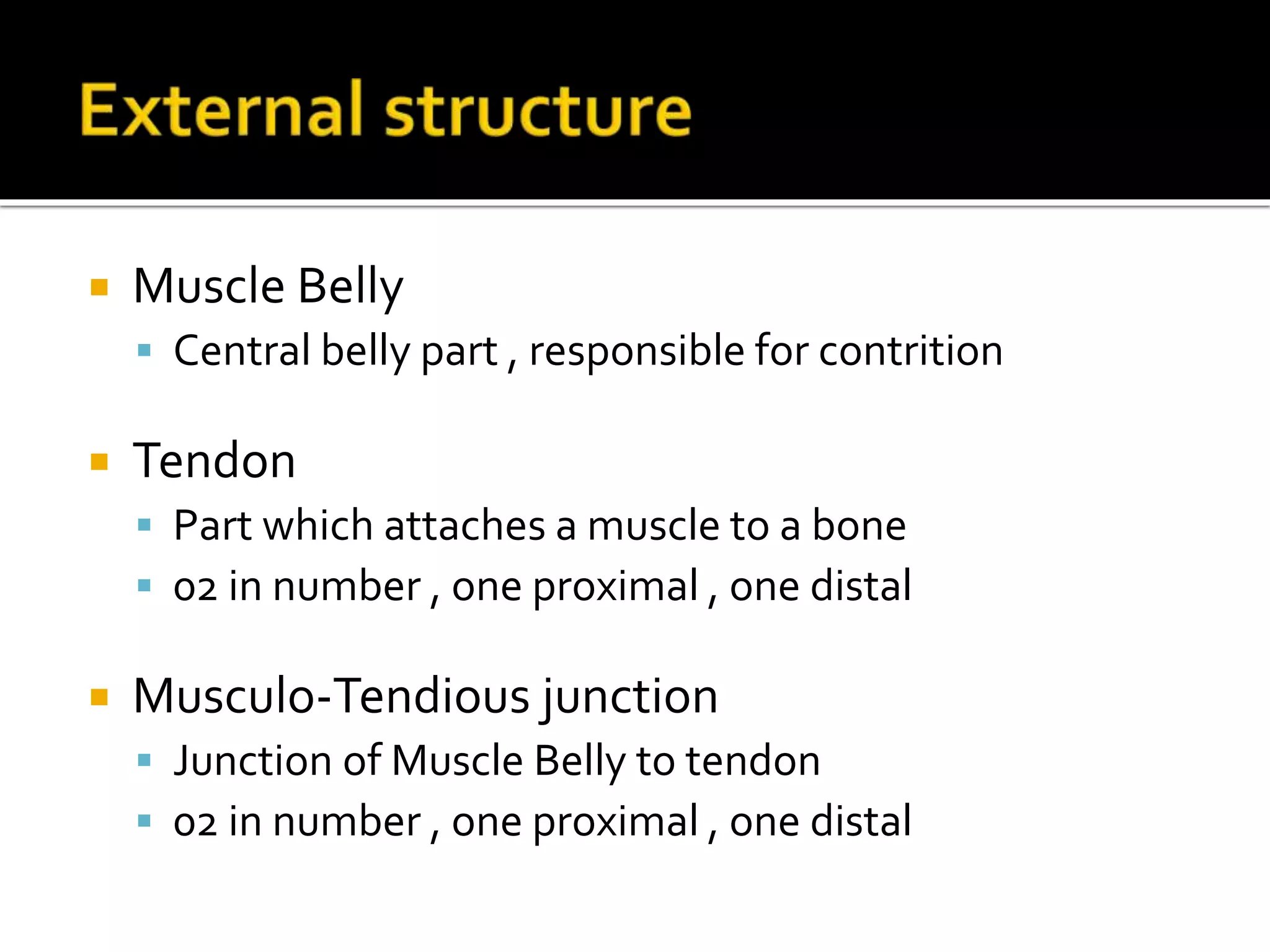 External structure

- Muscle Belly
  - Central belly part , responsible for contrition

- Tendon
  - Part which attaches a muscle to a bone
  - 02 in number , one proximal , one distal

- Musculo-Tendious junction
  - Junction of Muscle Belly to tendon
  - 02 in number , one proximal , one distal